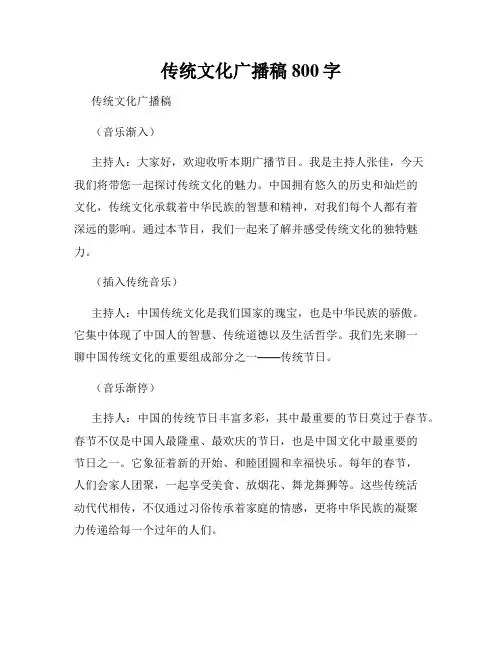 传统文化广播稿 800 字

传统文化广播稿

（音乐渐入）

主持人：大家好，欢迎收听本期广播节目。我是主持人张佳，今天我们将带您一起探讨传统文化的魅力。中国拥有悠久的历史和灿烂的文化，传统文化承载着中华民族的智慧和精神，对我们每个人都有着深远的影响。通过本节目，我们一起来了解并感受传统文化的独特魅力。

（插入传统音乐）

主持人：中国传统文化是我们国家的瑰宝，也是中华民族的骄傲。它集中体现了中国人的智慧、传统道德以及生活哲学。我们先来聊一聊中国传统文化的重要组成部分之一——传统节日。

（音乐渐停）

主持人：中国的传统节日丰富多彩，其中最重要的节日莫过于春节。春节不仅是中国人最隆重、最欢庆的节日，也是中国文化中最重要的节日之一。它象征着新的开始、和睦团圆和幸福快乐。每年的春节，人们会家人团聚，一起享受美食、放烟花、舞龙舞狮等。这些传统活动代代相传，不仅通过习俗传承着家庭的情感，更将中华民族的凝聚力传递给每一个过年的人们。